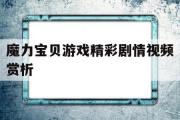 魔力宝贝游戏精彩剧情视频赏析